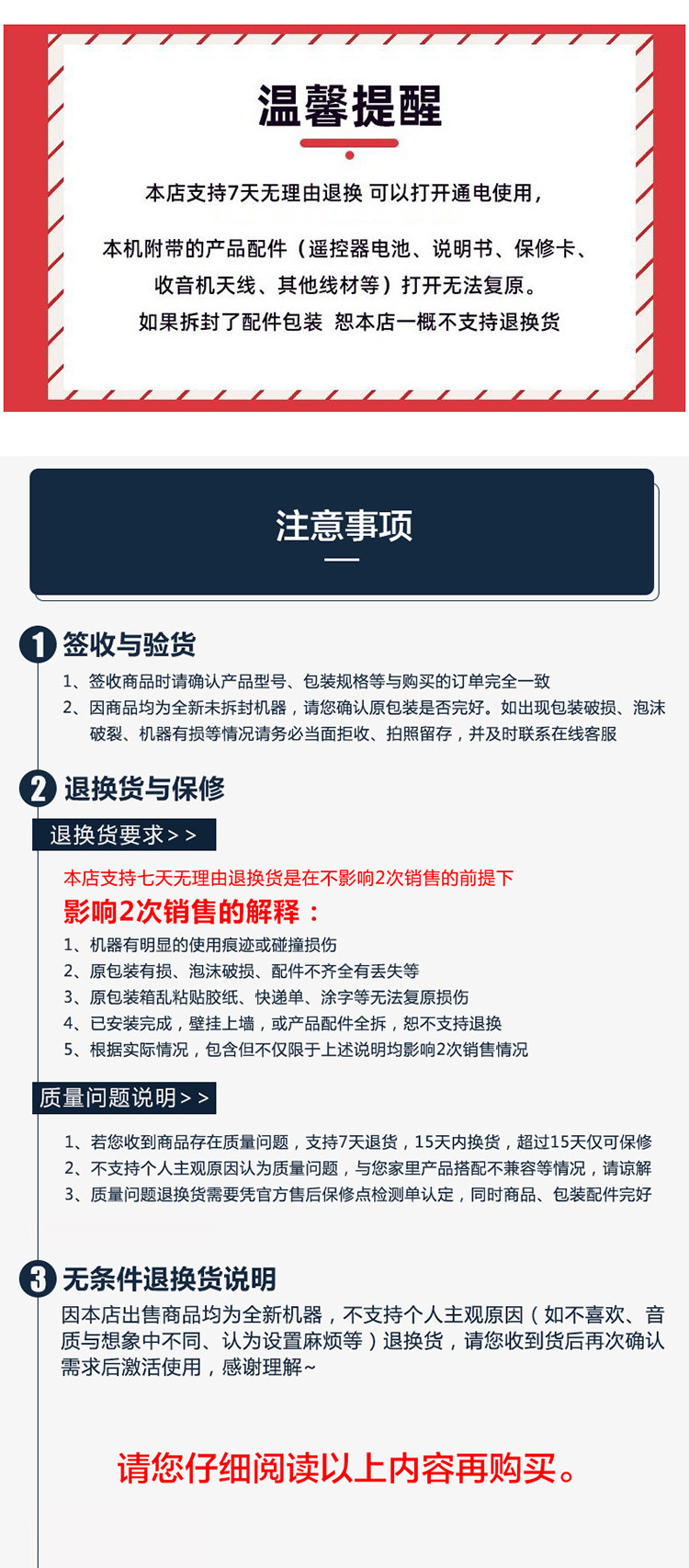 温馨提醒

本店支持7天无理由退换 可以打开通电使用，

本机附带的产品配件（遥控器电池、说明书、保修卡、收音机天线、其他线材等）打开无法复原。
如果拆封了配件包装 恕本店一概不支持退换货

注意事项

1 签收与验货
1、签收商品时请确认产品型号、包装规格等与购买的订单完全一致
2、因商品均为全新未拆封机器，请您确认原包装是否完好。如出现包装破损、泡沫破裂、机器有损等情况请务必当面拒收、拍照留存，并及时联系在线客服

2 退换货与保修
退换货要求>>
本店支持七天无理由退换货是在不影响2次销售的前提下
影响2次销售的解释：
1、机器有明显的使用痕迹或碰撞损伤
2、原包装有损、泡沫破损、配件不齐全有丢失等
3、原包装箱乱粘贴胶纸、快递单、涂字等无法复原损伤
4、已安装完成，壁挂上墙，或产品配件全拆，恕不支持退换
5、根据实际情况，包含但不仅限于上述说明均影响2次销售情况

质量问题说明>>
1、若您收到商品存在质量问题，支持7天退货，15天内换货，超过15天仅可保修
2、不支持个人主观原因认为质量问题，与您家里产品搭配不兼容等情况，请谅解
3、质量问题退换货需要凭官方售后保修点检测单认定，同时商品、包装配件完好

3 无条件退换货说明
因本店出售商品均为全新机器，不支持个人主观原因（如不喜欢、音质与想象中不同、认为设置麻烦等）退换货，请您收到货后再次确认需求后激活使用，感谢理解~

请您仔细阅读以上内容再购买。